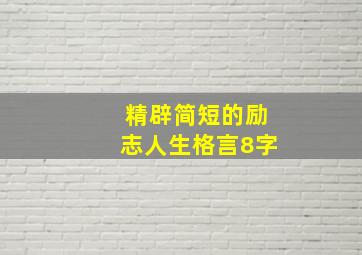 精辟简短的励志人生格言8字